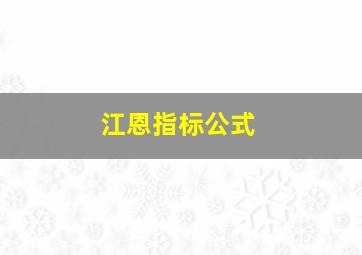 江恩指标公式